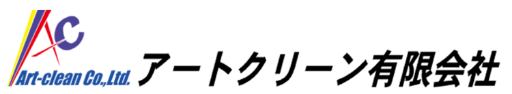 AC
Art-clean Co.,Ltd.
アートクリーン有限会社